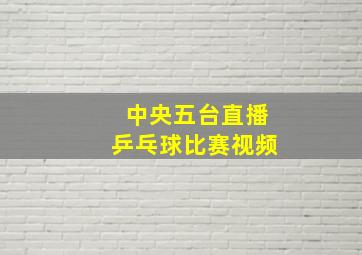 中央五台直播
乒乓球比赛视频